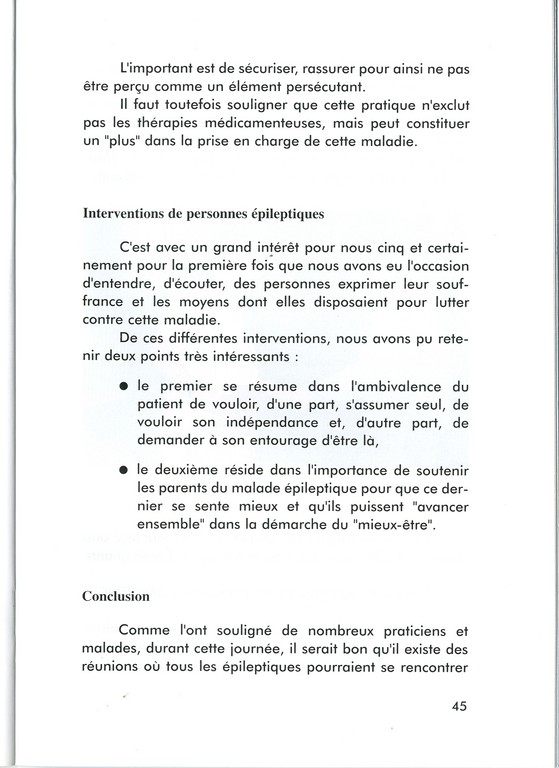 L'important est de sécuriser, rassurer pour ainsi ne pas être perçu comme un élément persécutant.
Il faut toutefois souligner que cette pratique n'exclut pas les thérapies médicamenteuses, mais peut constituer un "plus" dans la prise en charge de cette maladie.

Interventions de personnes épileptiques

C'est avec un grand intérêt pour nous cinq et certainement pour la première fois que nous avons eu l'occasion d'entendre, d'écouter, des personnes exprimer leur souffrance et les moyens dont elles disposaient pour lutter contre cette maladie.
De ces différentes interventions, nous avons pu retenir deux points très intéressants :

● le premier se résume dans l'ambivalence du patient de vouloir, d'une part, s'assumer seul, de vouloir son indépendance et, d'autre part, de demander à son entourage d'être là,

● le deuxième réside dans l'importance de soutenir les parents du malade épileptique pour que ce dernier se sente mieux et qu'ils puissent "avancer ensemble" dans la démarche du "mieux-être".

Conclusion

Comme l'ont souligné de nombreux praticiens et malades, durant cette journée, il serait bon qu'il existe des réunions où tous les épileptiques pourraient se rencontrer

45